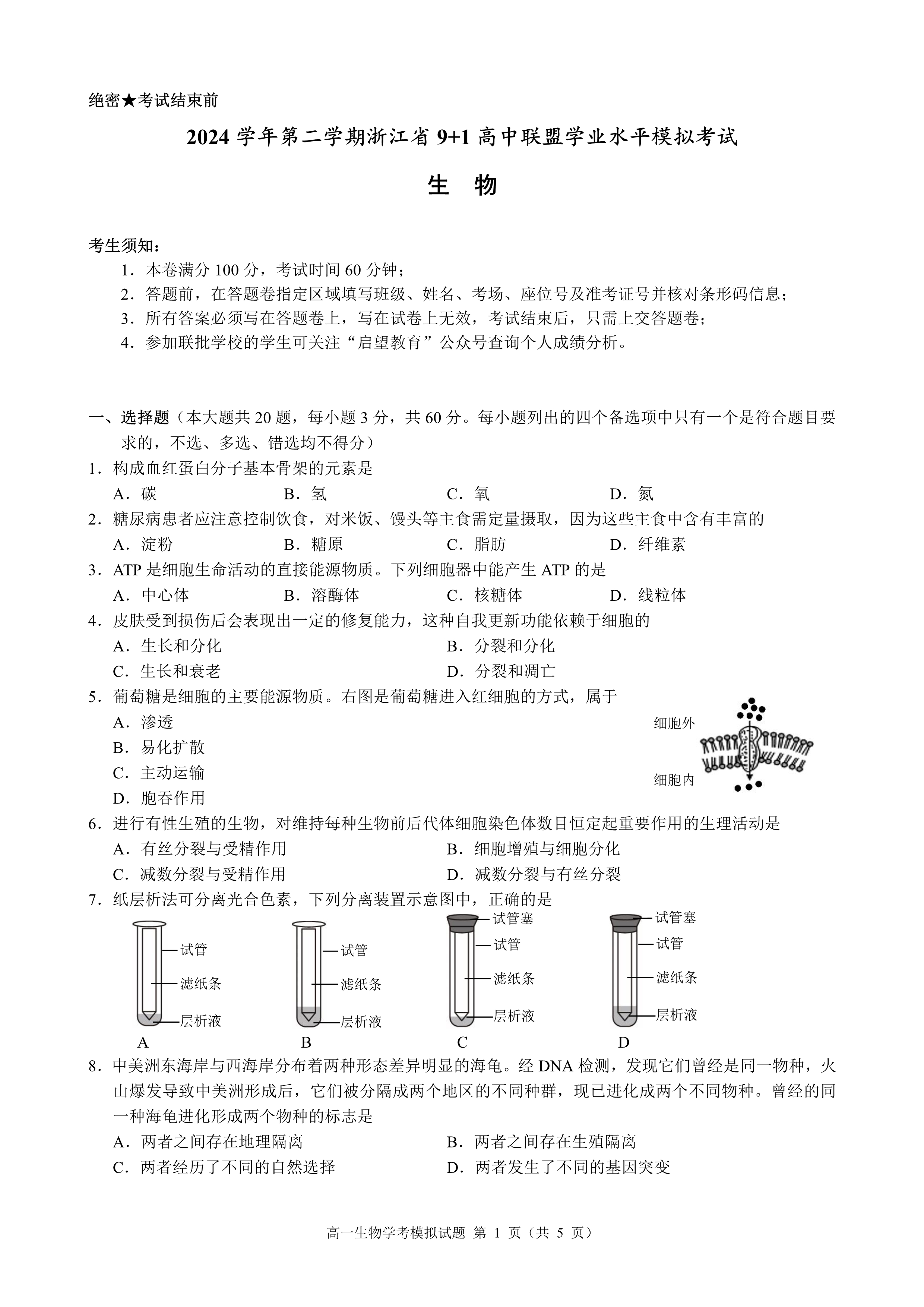 绝密★考试结束前

2024 学年第二学期浙江省 9+1 高中联盟学业水平模拟考试

生　物

考生须知：
1．本卷满分 100 分，考试时间 60 分钟；
2．答题前，在答题卷指定区域填写班级、姓名、考场、座位号及准考证号并核对条形码信息；
3．所有答案必须写在答题卷上，写在试卷上无效，考试结束后，只需上交答题卷；
4．参加联批学校的学生可关注“启望教育”公众号查询个人成绩分析。

一、选择题（本大题共 20 题，每小题 3 分，共 60 分。每小题列出的四个备选项中只有一个是符合题目要求的，不选、多选、错选均不得分）

1．构成血红蛋白分子基本骨架的元素是
A．碳　B．氢　C．氧　D．氮

2．糖尿病患者应注意控制饮食，对米饭、馒头等主食需定量摄取，因为这些主食中含有丰富的
A．淀粉　B．糖原　C．脂肪　D．纤维素

3．ATP 是细胞生命活动的直接能源物质。下列细胞器中能产生 ATP 的是
A．中心体　B．溶酶体　C．核糖体　D．线粒体

4．皮肤受到损伤后会表现出一定的修复能力，这种自我更新功能依赖于细胞的
A．生长和分化　B．分裂和分化
C．生长和衰老　D．分裂和凋亡

5．葡萄糖是细胞的主要能源物质。右图是葡萄糖进入红细胞的方式，属于
A．渗透
B．易化扩散
C．主动运输
D．胞吞作用

细胞外
细胞内

6．进行有性生殖的生物，对维持每种生物前后代体细胞染色体数目恒定起重要作用的生理活动是
A．有丝分裂与受精作用　B．细胞增殖与细胞分化
C．减数分裂与受精作用　D．减数分裂与有丝分裂

7．纸层析法可分离光合色素，下列分离装置示意图中，正确的是

试管
滤纸条
层析液
A

试管
滤纸条
层析液
B

试管塞
试管
滤纸条
层析液
C

试管塞
试管
滤纸条
层析液
D

8．中美洲东海岸与西海岸分布着两种形态差异明显的海龟。经 DNA 检测，发现它们曾经是同一物种，火山爆发导致中美洲形成后，它们被分隔成两个地区的不同种群，现已进化成两个不同物种。曾经的同一种海龟进化形成两个物种的标志是
A．两者之间存在地理隔离　B．两者之间存在生殖隔离
C．两者经历了不同的自然选择　D．两者发生了不同的基因突变

高一生物学考模拟试题 第 1 页（共 5 页）